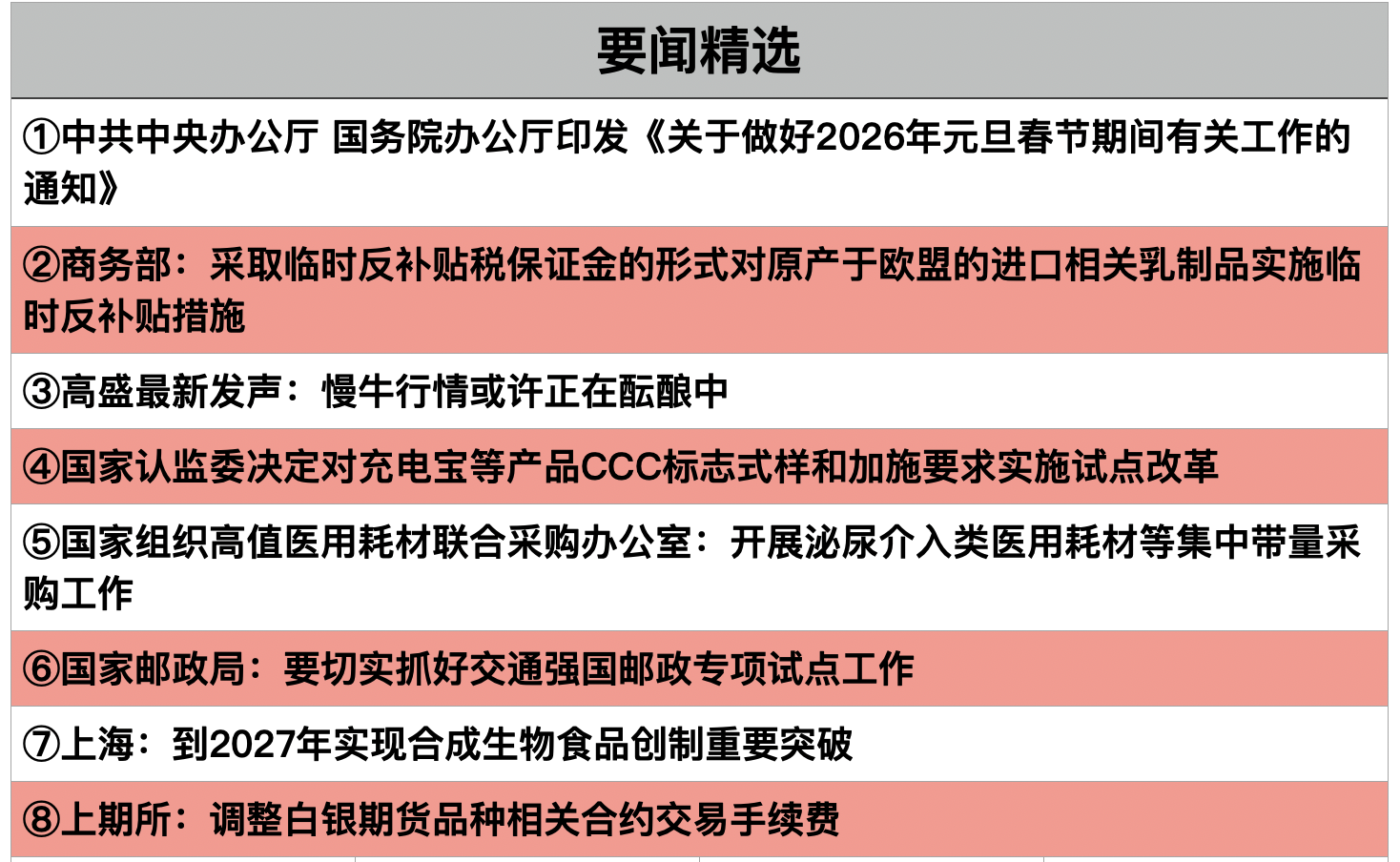 要闻精选

①中共中央办公厅 国务院办公厅印发《关于做好2026年元旦春节期间有关工作的通知》

②商务部：采取临时反补贴税保证金的形式对原产于欧盟的进口相关乳制品实施临时反补贴措施

③高盛最新发声：慢牛行情或许正在酝酿中

④国家认监委决定对充电宝等产品CCC标志式样和加施要求实施试点改革

⑤国家组织高值医用耗材联合采购办公室：开展泌尿介入类医用耗材等集中带量采购工作

⑥国家邮政局：要切实抓好交通强国邮政专项试点工作

⑦上海：到2027年实现合成生物食品创制重要突破

⑧上期所：调整白银期货品种相关合约交易手续费